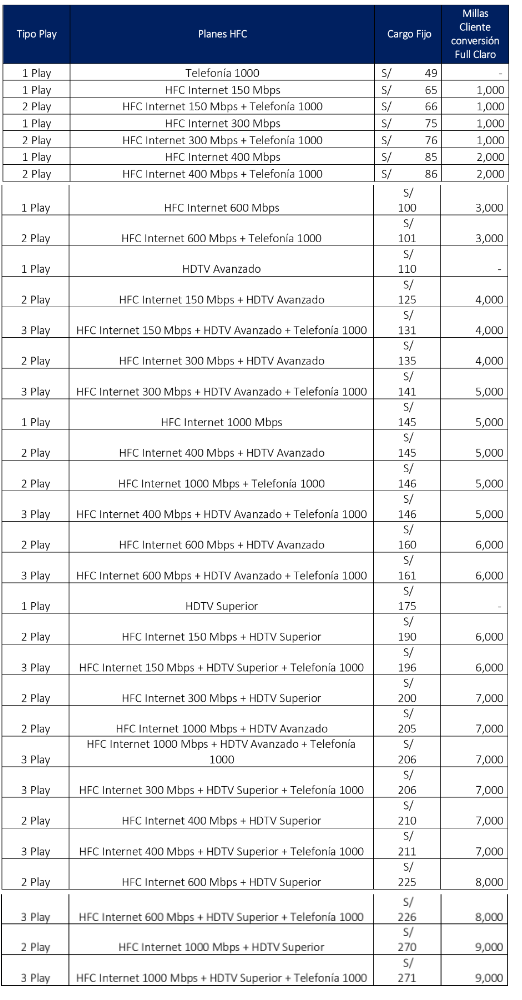 | Tipo Play | Planes HFC | Cargo Fijo | Millas Cliente conversión Full Claro |
|---|---|---|---|
| 1 Play | Telefonía 1000 | S/ 49 | - |
| 1 Play | HFC Internet 150 Mbps | S/ 65 | 1,000 |
| 2 Play | HFC Internet 150 Mbps + Telefonía 1000 | S/ 66 | 1,000 |
| 1 Play | HFC Internet 300 Mbps | S/ 75 | 1,000 |
| 2 Play | HFC Internet 300 Mbps + Telefonía 1000 | S/ 76 | 1,000 |
| 1 Play | HFC Internet 400 Mbps | S/ 85 | 2,000 |
| 2 Play | HFC Internet 400 Mbps + Telefonía 1000 | S/ 86 | 2,000 |
| 1 Play | HFC Internet 600 Mbps | S/ 100 | 3,000 |
| 2 Play | HFC Internet 600 Mbps + Telefonía 1000 | S/ 101 | 3,000 |
| 1 Play | HDTV Avanzado | S/ 110 | - |
| 2 Play | HFC Internet 150 Mbps + HDTV Avanzado | S/ 125 | 4,000 |
| 3 Play | HFC Internet 150 Mbps + HDTV Avanzado + Telefonía 1000 | S/ 131 | 4,000 |
| 2 Play | HFC Internet 300 Mbps + HDTV Avanzado | S/ 135 | 4,000 |
| 3 Play | HFC Internet 300 Mbps + HDTV Avanzado + Telefonía 1000 | S/ 141 | 5,000 |
| 1 Play | HFC Internet 1000 Mbps | S/ 145 | 5,000 |
| 2 Play | HFC Internet 400 Mbps + HDTV Avanzado | S/ 145 | 5,000 |
| 2 Play | HFC Internet 1000 Mbps + Telefonía 1000 | S/ 146 | 5,000 |
| 3 Play | HFC Internet 400 Mbps + HDTV Avanzado + Telefonía 1000 | S/ 146 | 5,000 |
| 2 Play | HFC Internet 600 Mbps + HDTV Avanzado | S/ 160 | 6,000 |
| 3 Play | HFC Internet 600 Mbps + HDTV Avanzado + Telefonía 1000 | S/ 161 | 6,000 |
| 1 Play | HDTV Superior | S/ 175 | - |
| 2 Play | HFC Internet 150 Mbps + HDTV Superior | S/ 190 | 6,000 |
| 3 Play | HFC Internet 150 Mbps + HDTV Superior + Telefonía 1000 | S/ 196 | 6,000 |
| 2 Play | HFC Internet 300 Mbps + HDTV Superior | S/ 200 | 7,000 |
| 2 Play | HFC Internet 1000 Mbps + HDTV Avanzado | S/ 205 | 7,000 |
| 3 Play | HFC Internet 1000 Mbps + HDTV Avanzado + Telefonía 1000 | S/ 206 | 7,000 |
| 3 Play | HFC Internet 300 Mbps + HDTV Superior + Telefonía 1000 | S/ 206 | 7,000 |
| 2 Play | HFC Internet 400 Mbps + HDTV Superior | S/ 210 | 7,000 |
| 3 Play | HFC Internet 400 Mbps + HDTV Superior + Telefonía 1000 | S/ 211 | 7,000 |
| 2 Play | HFC Internet 600 Mbps + HDTV Superior | S/ 225 | 8,000 |
| 3 Play | HFC Internet 600 Mbps + HDTV Superior + Telefonía 1000 | S/ 226 | 8,000 |
| 2 Play | HFC Internet 1000 Mbps + HDTV Superior | S/ 270 | 9,000 |
| 3 Play | HFC Internet 1000 Mbps + HDTV Superior + Telefonía 1000 | S/ 271 | 9,000 |